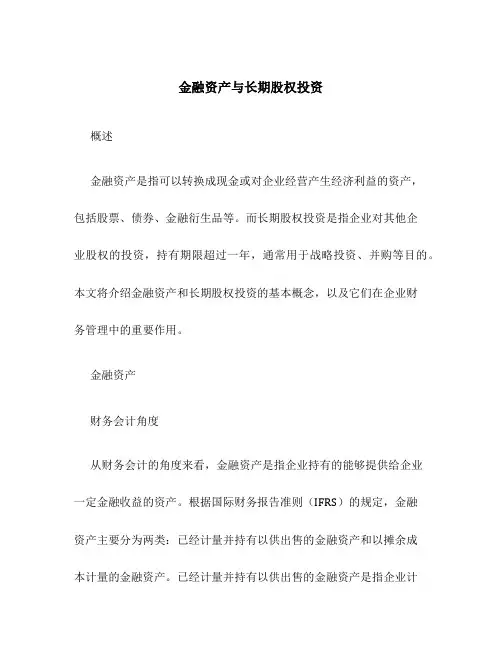 金融资产与长期股权投资

概述

金融资产是指可以转换成现金或对企业经营产生经济利益的资产，包括股票、债券、金融衍生品等。而长期股权投资是指企业对其他企业股权的投资，持有期限超过一年，通常用于战略投资、并购等目的。本文将介绍金融资产和长期股权投资的基本概念，以及它们在企业财务管理中的重要作用。

金融资产

财务会计角度

从财务会计的角度来看，金融资产是指企业持有的能够提供给企业一定金融收益的资产。根据国际财务报告准则（IFRS）的规定，金融资产主要分为两类：已经计量并持有以供出售的金融资产和以摊余成本计量的金融资产。已经计量并持有以供出售的金融资产是指企业计